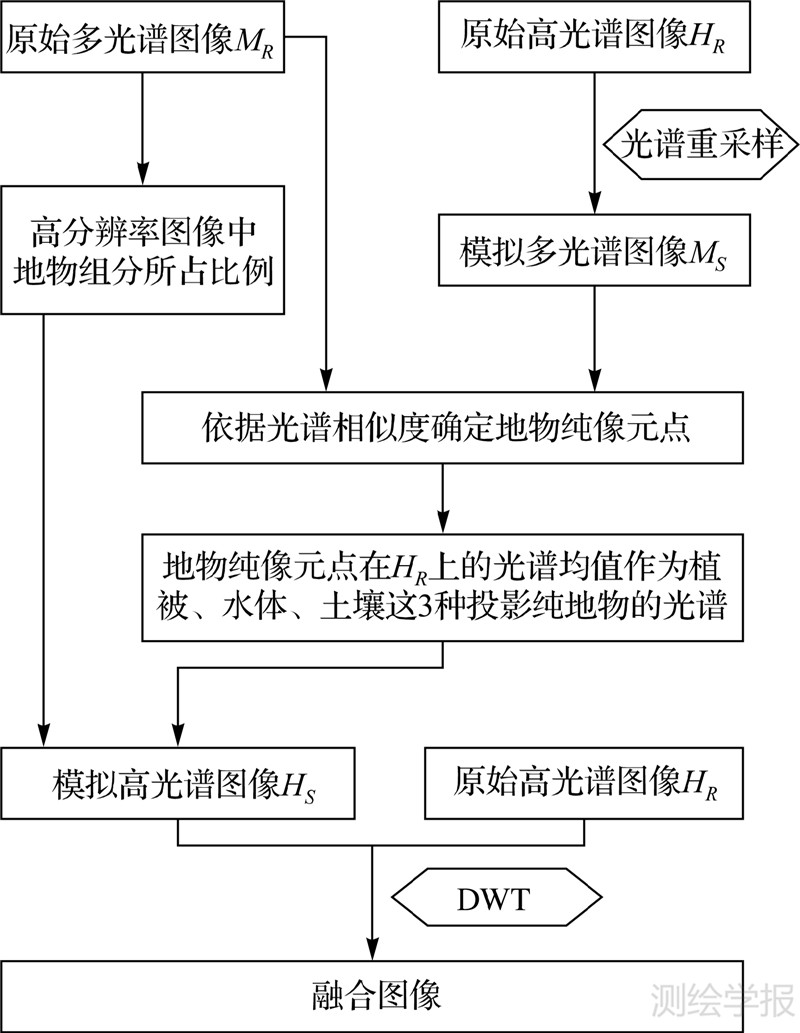 原始多光谱图像$M_R$

原始高光谱图像$H_R$

光谱重采样

高分辨率图像中地物组分所占比例

模拟多光谱图像$M_S$

依据光谱相似度确定地物纯像元点

地物纯像元点在$H_R$上的光谱均值作为植被、水体、土壤这3种投影纯地物的光谱

模拟高光谱图像$H_S$

原始高光谱图像$H_R$

DWT

融合图像

测绘学报